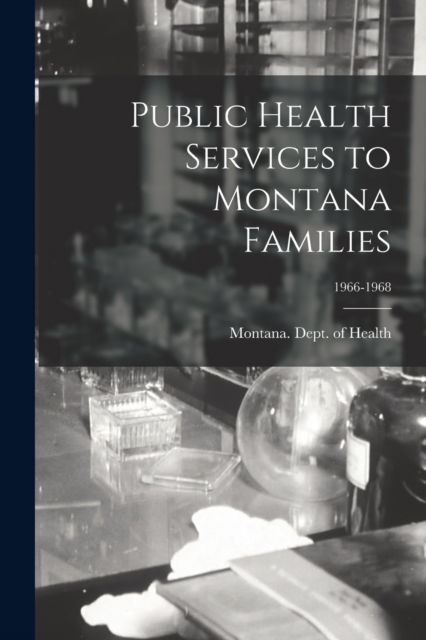 Public Health Services to Montana Families

1966-1968

Montana. Dept. of Health